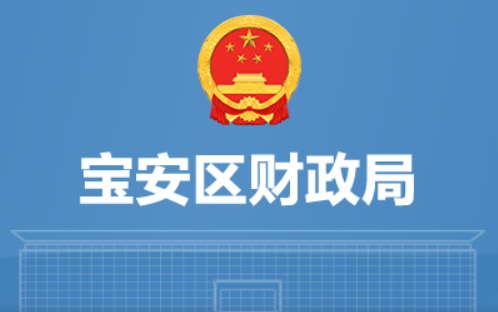 宝安区财政局